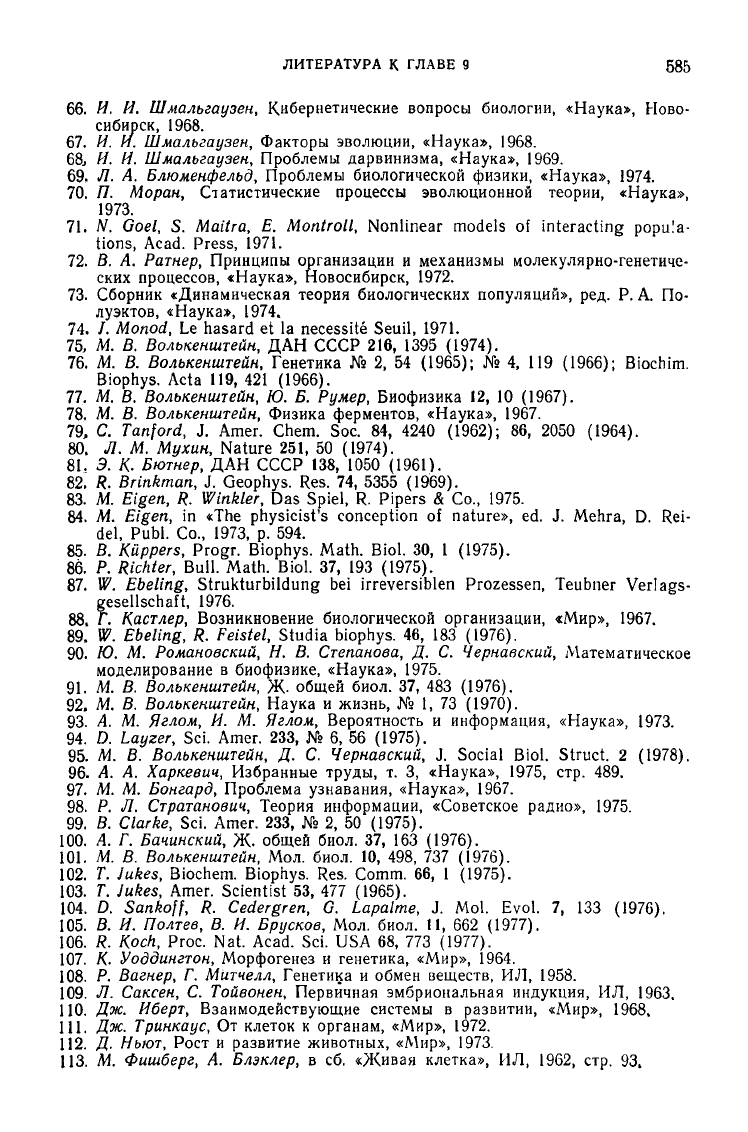 ЛИТЕРАТУРА К ГЛАВЕ 9

585

66. И. И. Шмальгаузен, Кибернетические вопросы биологии, «Наука», Новосибирск, 1968.
67. И. И. Шмальгаузен, Факторы эволюции, «Наука», 1968.
68. И. И. Шмальгаузен, Проблемы дарвинизма, «Наука», 1969.
69. Л. А. Блюменфельд, Проблемы биологической физики, «Наука», 1974.
70. П. Моран, Статистические процессы эволюционной теории, «Наука», 1973.
71. N. Goel, S. Maitra, E. Montroll, Nonlinear models of interacting populations, Acad. Press, 1971.
72. В. А. Ратнер, Принципы организации и механизмы молекулярно-генетических процессов, «Наука», Новосибирск, 1972.
73. Сборник «Динамическая теория биологических популяций», ред. Р. А. Полуэктов, «Наука», 1974.
74. J. Monod, Le hasard et la necessité Seuil, 1971.
75. М. В. Волькенштейн, ДАН СССР 216, 1395 (1974).
76. М. В. Волькенштейн, Генетика № 2, 54 (1965); № 4, 119 (1966); Biochim. Biophys. Acta 119, 421 (1966).
77. М. В. Волькенштейн, Ю. Б. Румер, Биофизика 12, 10 (1967).
78. М. В. Волькенштейн, Физика ферментов, «Наука», 1967.
79. C. Tanford, J. Amer. Chem. Soc. 84, 4240 (1962); 86, 2050 (1964).
80. Л. М. Мухин, Nature 251, 50 (1974).
81. Э. К. Бютнер, ДАН СССР 138, 1050 (1961).
82. R. Brinkman, J. Geophys. Res. 74, 5355 (1969).
83. M. Eigen, R. Winkler, Das Spiel, R. Pipers & Co., 1975.
84. M. Eigen, in «The physicist's conception of nature», ed. J. Mehra, D. Reidel, Publ. Co., 1973, p. 594.
85. B. Küppers, Progr. Biophys. Math. Biol. 30, 1 (1975).
86. P. Richter, Bull. Math. Biol. 37, 193 (1975).
87. W. Ebeling, Strukturbildung bei irreversiblen Prozessen, Teubner Verlagsgesellschaft, 1976.
88. Г. Кастлер, Возникновение биологической организации, «Мир», 1967.
89. W. Ebeling, R. Feistel, Studia biophys. 46, 183 (1976).
90. Ю. М. Романовский, Н. В. Степанова, Д. С. Чернавский, Математическое моделирование в биофизике, «Наука», 1975.
91. М. В. Волькенштейн, Ж. общей биол. 37, 483 (1976).
92. М. В. Волькенштейн, Наука и жизнь, № 1, 73 (1970).
93. А. М. Яглом, И. М. Яглом, Вероятность и информация, «Наука», 1973.
94. D. Layzer, Sci. Amer. 233, № 6, 56 (1975).
95. М. В. Волькенштейн, Д. С. Чернавский, J. Social Biol. Struct. 2 (1978).
96. А. А. Харкевич, Избранные труды, т. 3, «Наука», 1975, стр. 489.
97. М. М. Бонгард, Проблема узнавания, «Наука», 1967.
98. Р. Л. Стратанович, Теория информации, «Советское радио», 1975.
99. B. Clarke, Sci. Amer. 233, № 2, 50 (1975).
100. А. Г. Бачинский, Ж. общей биол. 37, 163 (1976).
101. М. В. Волькенштейн, Мол. биол. 10, 498, 737 (1976).
102. T. Jukes, Biochem. Biophys. Res. Comm. 66, 1 (1975).
103. T. Jukes, Amer. Scientist 53, 477 (1965).
104. D. Sankoff, R. Cedergren, G. Lapalme, J. Mol. Evol. 7, 133 (1976).
105. В. И. Полтев, В. И. Брусков, Мол. биол. 11, 662 (1977).
106. R. Koch, Proc. Nat. Acad. Sci. USA 68, 773 (1977).
107. К. Уоддингтон, Морфогенез и генетика, «Мир», 1964.
108. Р. Вагнер, Г. Митчелл, Генетика и обмен веществ, ИЛ, 1958.
109. Л. Саксен, С. Тойвонен, Первичная эмбриональная индукция, ИЛ, 1963.
110. Дж. Иберт, Взаимодействующие системы в развитии, «Мир», 1968.
111. Дж. Тринкаус, От клеток к органам, «Мир», 1972.
112. Д. Ньют, Рост и развитие животных, «Мир», 1973.
113. М. Фишберг, А. Блэклер, в сб. «Живая клетка», ИЛ, 1962, стр. 93.